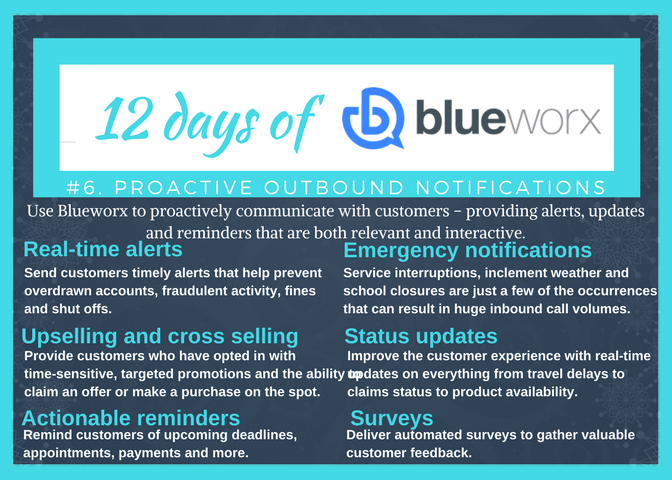 12 days of blueworx

#6. PROACTIVE OUTBOUND NOTIFICATIONS

Use Blueworx to proactively communicate with customers – providing alerts, updates and reminders that are both relevant and interactive.

Real-time alerts
Send customers timely alerts that help prevent overdrawn accounts, fraudulent activity, fines and shut offs.

Upselling and cross selling
Provide customers who have opted in with time-sensitive, targeted promotions and the ability to claim an offer or make a purchase on the spot.

Actionable reminders
Remind customers of upcoming deadlines, appointments, payments and more.

Emergency notifications
Service interruptions, inclement weather and school closures are just a few of the occurrences that can result in huge inbound call volumes.

Status updates
Improve the customer experience with real-time updates on everything from travel delays to claims status to product availability.

Surveys
Deliver automated surveys to gather valuable customer feedback.